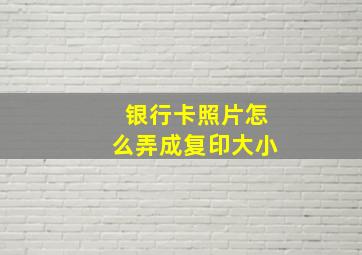 银行卡照片怎么弄成复印大小